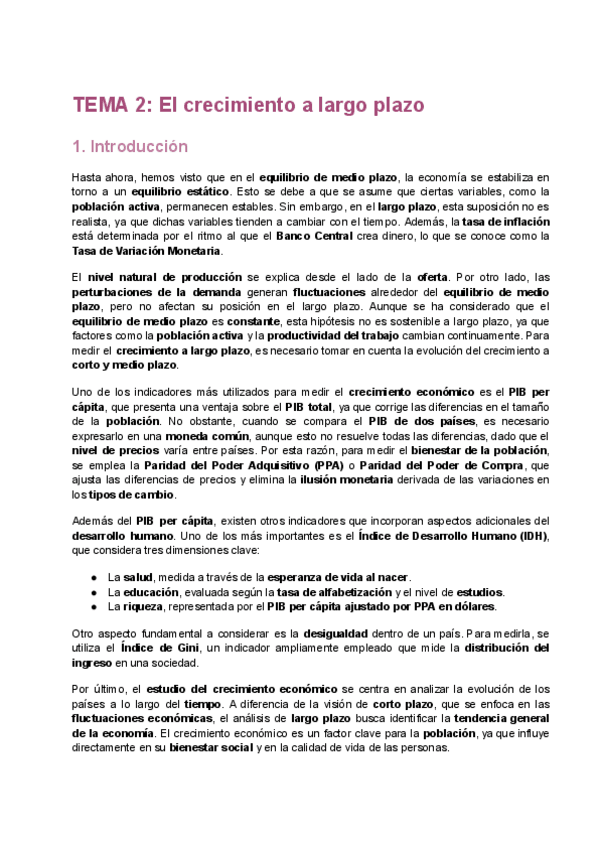 TEMA 2: El crecimiento a largo plazo

1. Introducción

Hasta ahora, hemos visto que en el equilibrio de medio plazo, la economía se estabiliza en torno a un equilibrio estático. Esto se debe a que se asume que ciertas variables, como la población activa, permanecen estables. Sin embargo, en el largo plazo, esta suposición no es realista, ya que dichas variables tienden a cambiar con el tiempo. Además, la tasa de inflación está determinada por el ritmo al que el Banco Central crea dinero, lo que se conoce como la Tasa de Variación Monetaria.

El nivel natural de producción se explica desde el lado de la oferta. Por otro lado, las perturbaciones de la demanda generan fluctuaciones alrededor del equilibrio de medio plazo, pero no afectan su posición en el largo plazo. Aunque se ha considerado que el equilibrio de medio plazo es constante, esta hipótesis no es sostenible a largo plazo, ya que factores como la población activa y la productividad del trabajo cambian continuamente. Para medir el crecimiento a largo plazo, es necesario tomar en cuenta la evolución del crecimiento a corto y medio plazo.

Uno de los indicadores más utilizados para medir el crecimiento económico es el PIB per cápita, que presenta una ventaja sobre el PIB total, ya que corrige las diferencias en el tamaño de la población. No obstante, cuando se compara el PIB de dos países, es necesario expresarlo en una moneda común, aunque esto no resuelve todas las diferencias, dado que el nivel de precios varía entre países. Por esta razón, para medir el bienestar de la población, se emplea la Paridad del Poder Adquisitivo (PPA) o Paridad del Poder de Compra, que ajusta las diferencias de precios y elimina la ilusión monetaria derivada de las variaciones en los tipos de cambio.

Además del PIB per cápita, existen otros indicadores que incorporan aspectos adicionales del desarrollo humano. Uno de los más importantes es el Índice de Desarrollo Humano (IDH), que considera tres dimensiones clave:

● La salud, medida a través de la esperanza de vida al nacer.
● La educación, evaluada según la tasa de alfabetización y el nivel de estudios.
● La riqueza, representada por el PIB per cápita ajustado por PPA en dólares.

Otro aspecto fundamental a considerar es la desigualdad dentro de un país. Para medirla, se utiliza el Índice de Gini, un indicador ampliamente empleado que mide la distribución del ingreso en una sociedad.

Por último, el estudio del crecimiento económico se centra en analizar la evolución de los países a lo largo del tiempo. A diferencia de la visión de corto plazo, que se enfoca en las fluctuaciones económicas, el análisis de largo plazo busca identificar la tendencia general de la economía. El crecimiento económico es un factor clave para la población, ya que influye directamente en su bienestar social y en la calidad de vida de las personas.